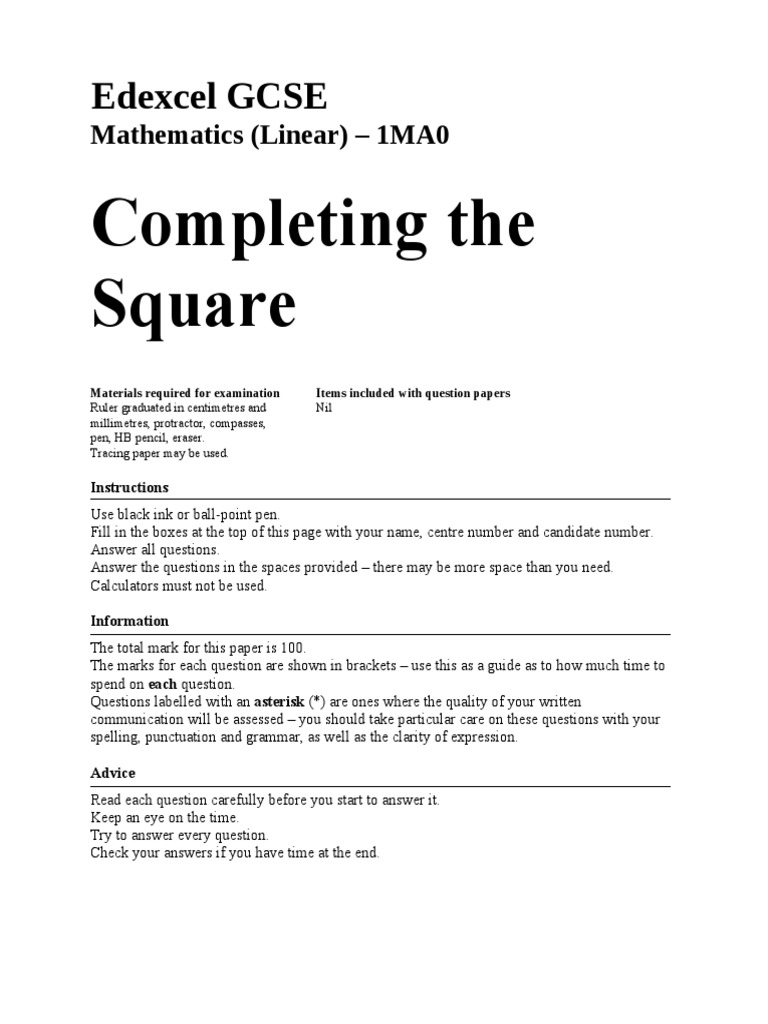 Edexcel GCSE
Mathematics (Linear) – 1MA0

Completing the Square

Materials required for examination
Ruler graduated in centimetres and millimetres, protractor, compasses, pen, HB pencil, eraser.
Tracing paper may be used.

Items included with question papers
Nil

Instructions

Use black ink or ball-point pen.
Fill in the boxes at the top of this page with your name, centre number and candidate number.
Answer all questions.
Answer the questions in the spaces provided – there may be more space than you need.
Calculators must not be used.

Information

The total mark for this paper is 100.
The marks for each question are shown in brackets – use this as a guide as to how much time to spend on each question.
Questions labelled with an asterisk (*) are ones where the quality of your written communication will be assessed – you should take particular care on these questions with your spelling, punctuation and grammar, as well as the clarity of expression.

Advice

Read each question carefully before you start to answer it.
Keep an eye on the time.
Try to answer every question.
Check your answers if you have time at the end.